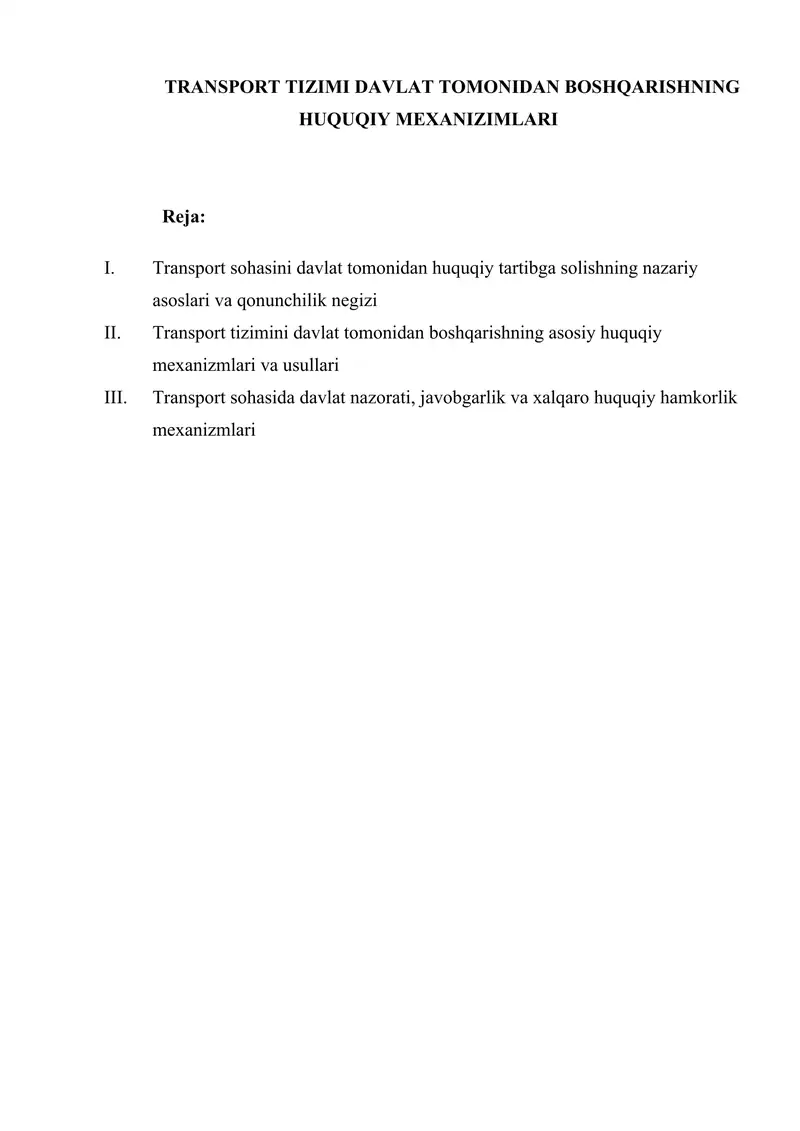 TRANSPORT TIZIMI DAVLAT TOMONIDAN BOSHQARISHNING HUQUQIY MEXANIZIMLARI

Reja:

I. Transport sohasini davlat tomonidan huquqiy tartibga solishning nazariy asoslari va qonunchilik negizi

II. Transport tizimini davlat tomonidan boshqarishning asosiy huquqiy mexanizmlari va usullari

III. Transport sohasida davlat nazorati, javobgarlik va xalqaro huquqiy hamkorlik mexanizmlari